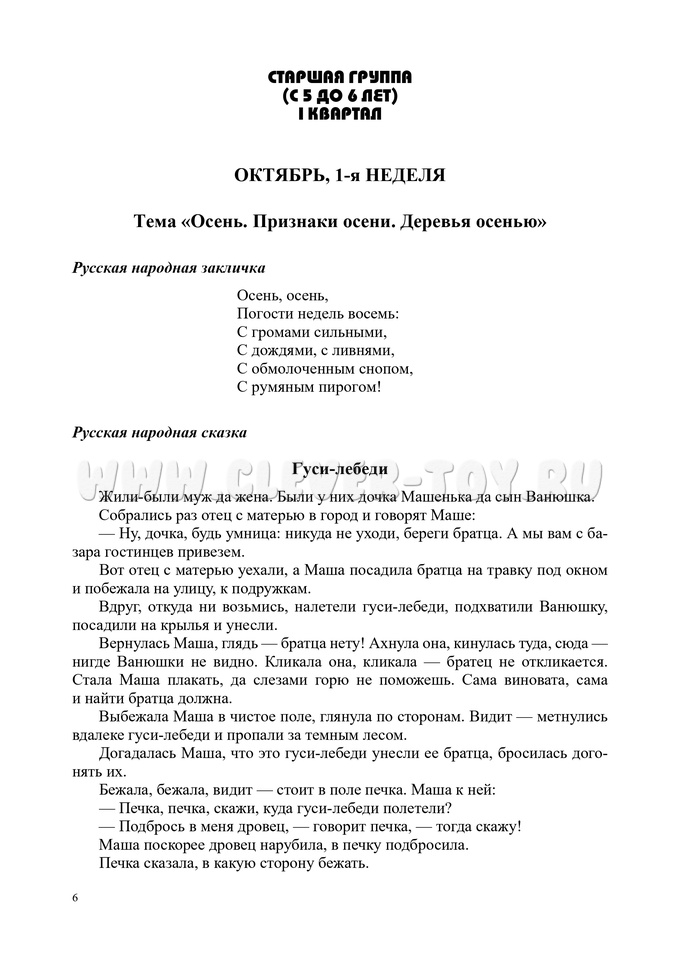 СТАРШАЯ ГРУППА
(С 5 ДО 6 ЛЕТ)
I КВАРТАЛ

ОКТЯБРЬ, 1-я НЕДЕЛЯ

Тема «Осень. Признаки осени. Деревья осенью»

Русская народная закличка

Осень, осень,
Погости недель восемь:
С громами сильными,
С дождями, с ливнями,
С обмолоченным снопом,
С румяным пирогом!

Русская народная сказка

WWW.CLEVER-TOY.RU

Гуси-лебеди

Жили-были муж да жена. Были у них дочка Машенька да сын Ванюшка.

Собрались раз отец с матерью в город и говорят Маше:

— Ну, дочка, будь умница: никуда не уходи, береги братца. А мы вам с базара гостинцев привезем.

Вот отец с матерью уехали, а Маша посадила братца на травку под окном и побежала на улицу, к подружкам.

Вдруг, откуда ни возьмись, налетели гуси-лебеди, подхватили Ванюшку, посадили на крылья и унесли.

Вернулась Маша, глядь — братца нету! Ахнула она, кинулась туда, сюда — нигде Ванюшки не видно. Кликала она, кликала — братец не откликается. Стала Маша плакать, да слезами горю не поможешь. Сама виновата, сама и найти братца должна.

Выбежала Маша в чистое поле, глянула по сторонам. Видит — метнулись вдалеке гуси-лебеди и пропали за темным лесом.

Догадалась Маша, что это гуси-лебеди унесли ее братца, бросилась догонять их.

Бежала, бежала, видит — стоит в поле печка. Маша к ней:

— Печка, печка, скажи, куда гуси-лебеди полетели?

— Подбрось в меня дровец, — говорит печка, — тогда скажу!

Маша поскорее дровец нарубила, в печку подбросила.

Печка сказала, в какую сторону бежать.

6